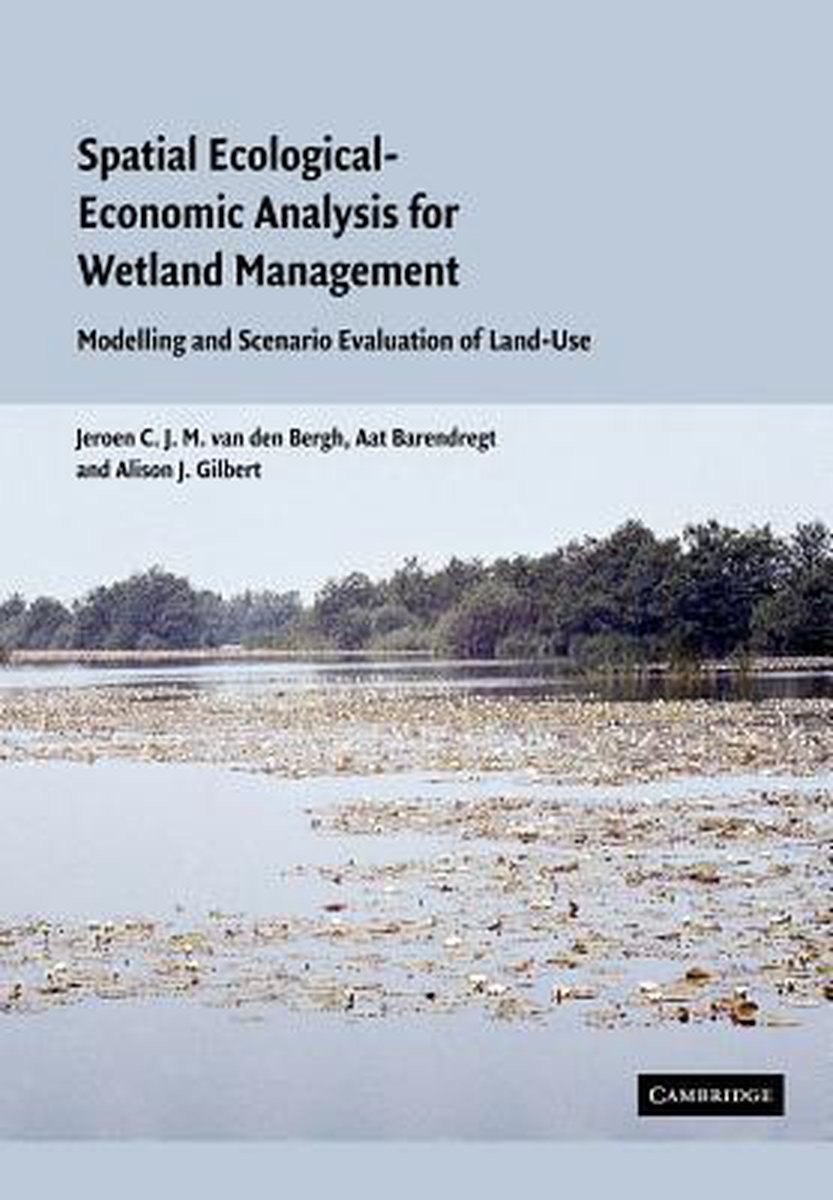 Spatial Ecological-Economic Analysis for Wetland Management

Modelling and Scenario Evaluation of Land-Use

Jeroen C. J. M. van den Bergh, Aat Barendregt and Alison J. Gilbert

CAMBRIDGE